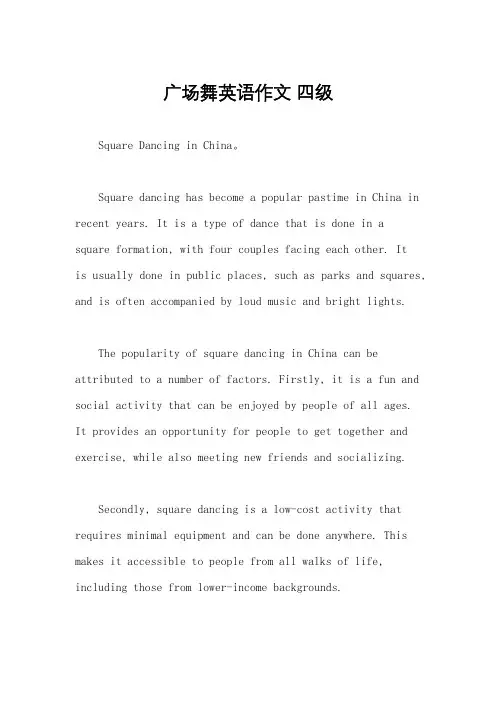 广场舞英语作文 四级

Square Dancing in China。

Square dancing has become a popular pastime in China in recent years. It is a type of dance that is done in a square formation, with four couples facing each other. It is usually done in public places, such as parks and squares, and is often accompanied by loud music and bright lights.

The popularity of square dancing in China can be attributed to a number of factors. Firstly, it is a fun and social activity that can be enjoyed by people of all ages. It provides an opportunity for people to get together and exercise, while also meeting new friends and socializing.

Secondly, square dancing is a low-cost activity that requires minimal equipment and can be done anywhere. This makes it accessible to people from all walks of life, including those from lower-income backgrounds.